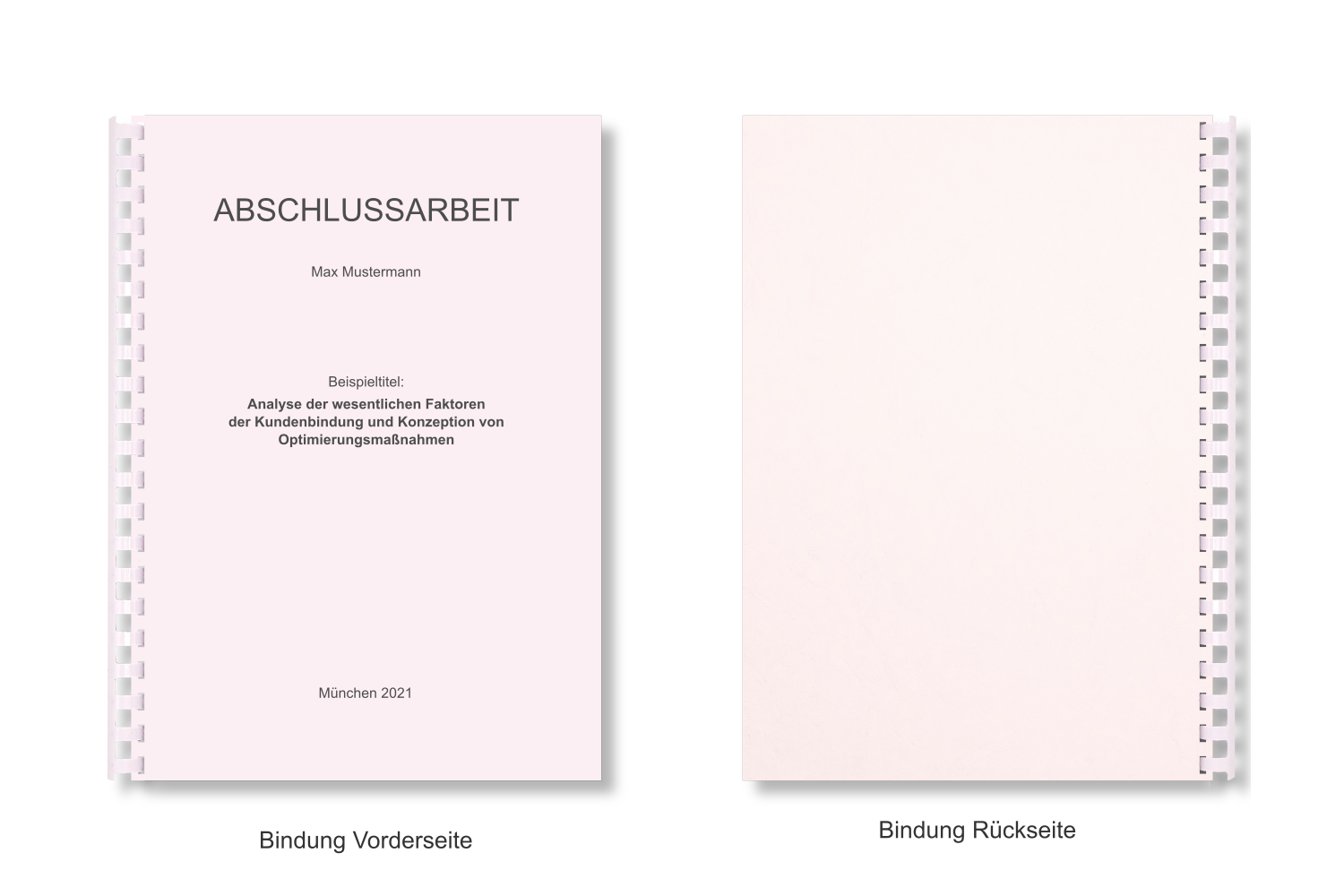 ABSCHLUSSARBEIT

Max Mustermann

Beispieltitel:

Analyse der wesentlichen Faktoren
der Kundenbindung und Konzeption von
Optimierungsmaßnahmen

München 2021

Bindung Vorderseite

Bindung Rückseite